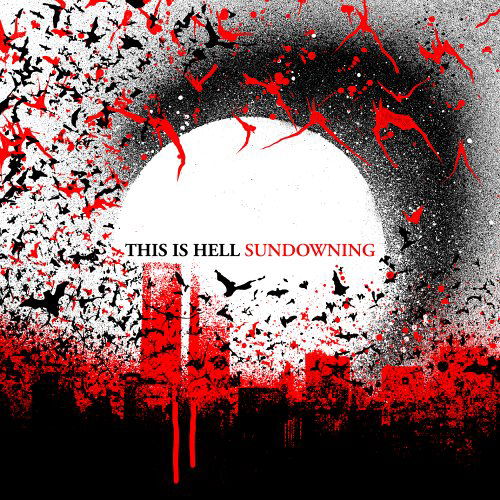 THIS IS HELL SUNDOWNING